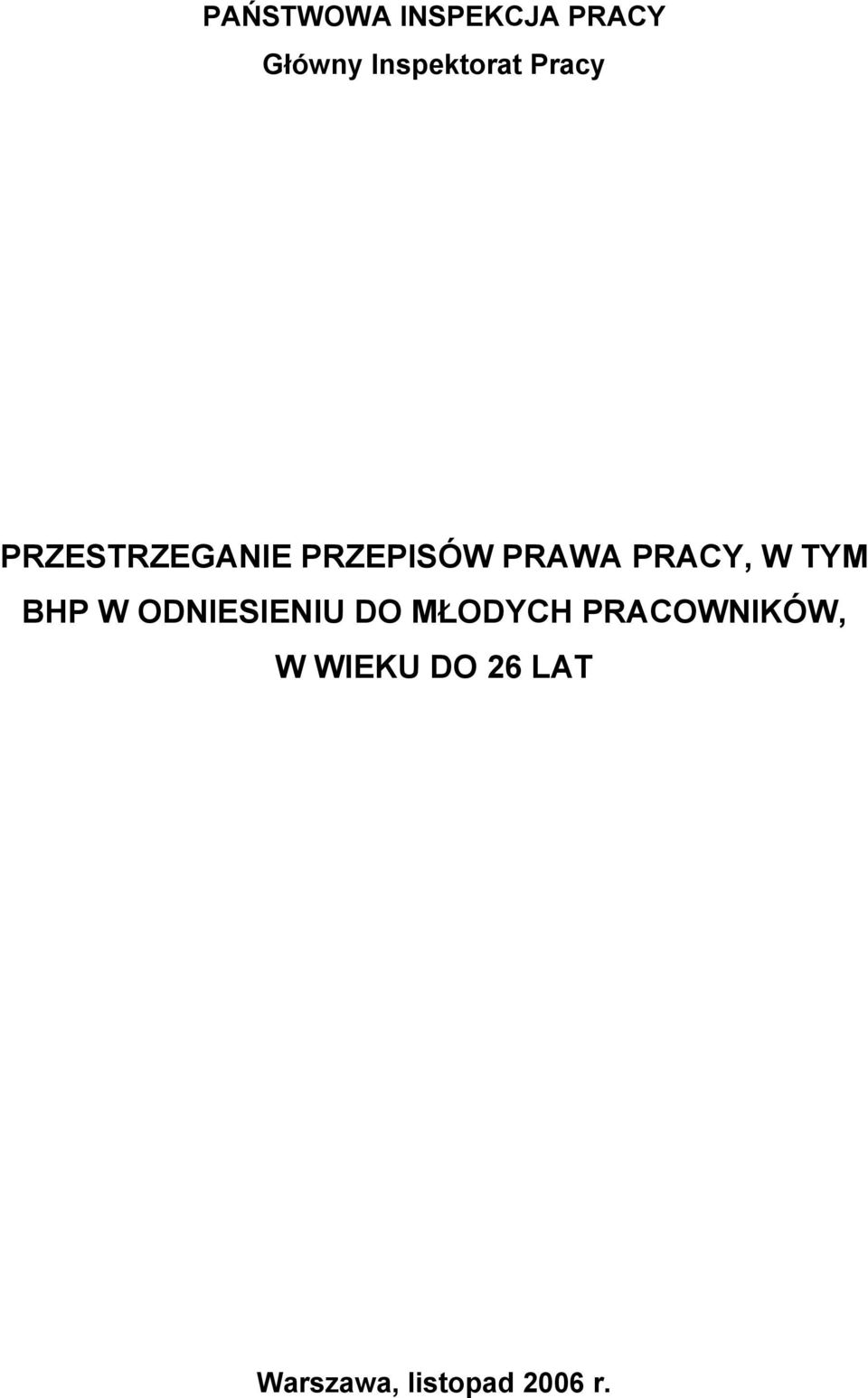 PAŃSTWOWA INSPEKCJA PRACY
Główny Inspektorat Pracy

PRZESTRZEGANIE PRZEPISÓW PRAWA PRACY, W TYM BHP W ODNIESIENIU DO MŁODYCH PRACOWNIKÓW, W WIEKU DO 26 LAT

Warszawa, listopad 2006 r.